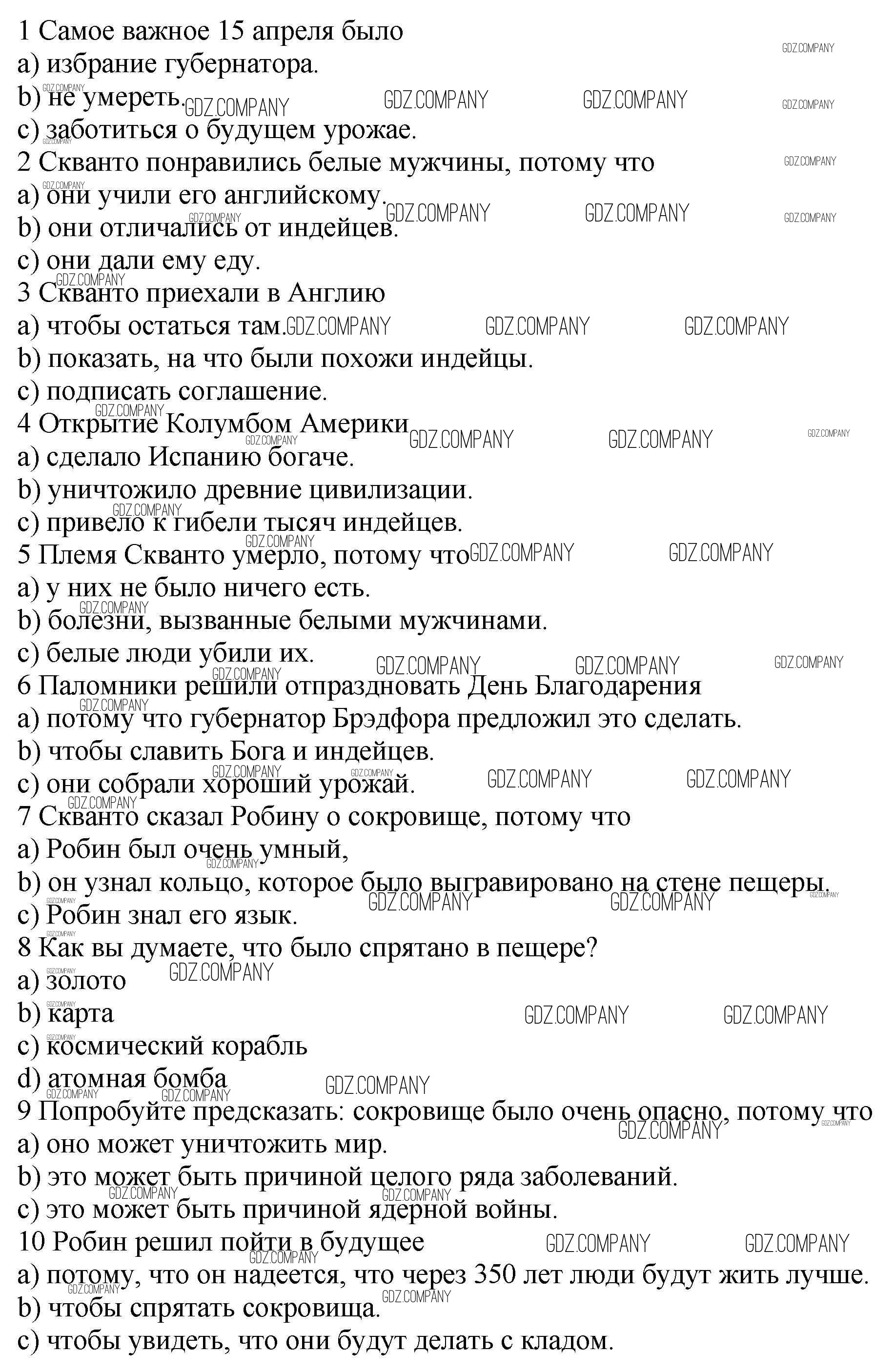 1 Самое важное 15 апреля было
a) избрание губернатора.
b) не умереть.
c) заботиться о будущем урожае.
2 Скванто понравились белые мужчины, потому что
a) они учили его английскому.
b) они отличались от индейцев.
c) они дали ему еду.
3 Скванто приехали в Англию
a) чтобы остаться там.
b) показать, на что были похожи индейцы.
c) подписать соглашение.
4 Открытие Колумбом Америки
a) сделало Испанию богаче.
b) уничтожило древние цивилизации.
c) привело к гибели тысяч индейцев.
5 Племя Скванто умерло, потому что
a) у них не было ничего есть.
b) болезни, вызванные белыми мужчинами.
c) белые люди убили их.
6 Паломники решили отпраздновать День Благодарения
a) потому что губернатор Брэдфора предложил это сделать.
b) чтобы славить Бога и индейцев.
c) они собрали хороший урожай.
7 Скванто сказал Робину о сокровище, потому что
a) Робин был очень умный,
b) он узнал кольцо, которое было выгравировано на стене пещеры.
c) Робин знал его язык.
8 Как вы думаете, что было спрятано в пещере?
a) золото
b) карта
c) космический корабль
d) атомная бомба
9 Попробуйте предсказать: сокровище было очень опасно, потому что
a) оно может уничтожить мир.
b) это может быть причиной целого ряда заболеваний.
c) это может быть причиной ядерной войны.
10 Робин решил пойти в будущее
a) потому, что он надеется, что через 350 лет люди будут жить лучше.
b) чтобы спрятать сокровища.
c) чтобы увидеть, что они будут делать с кладом.

GDZ.COMPANY